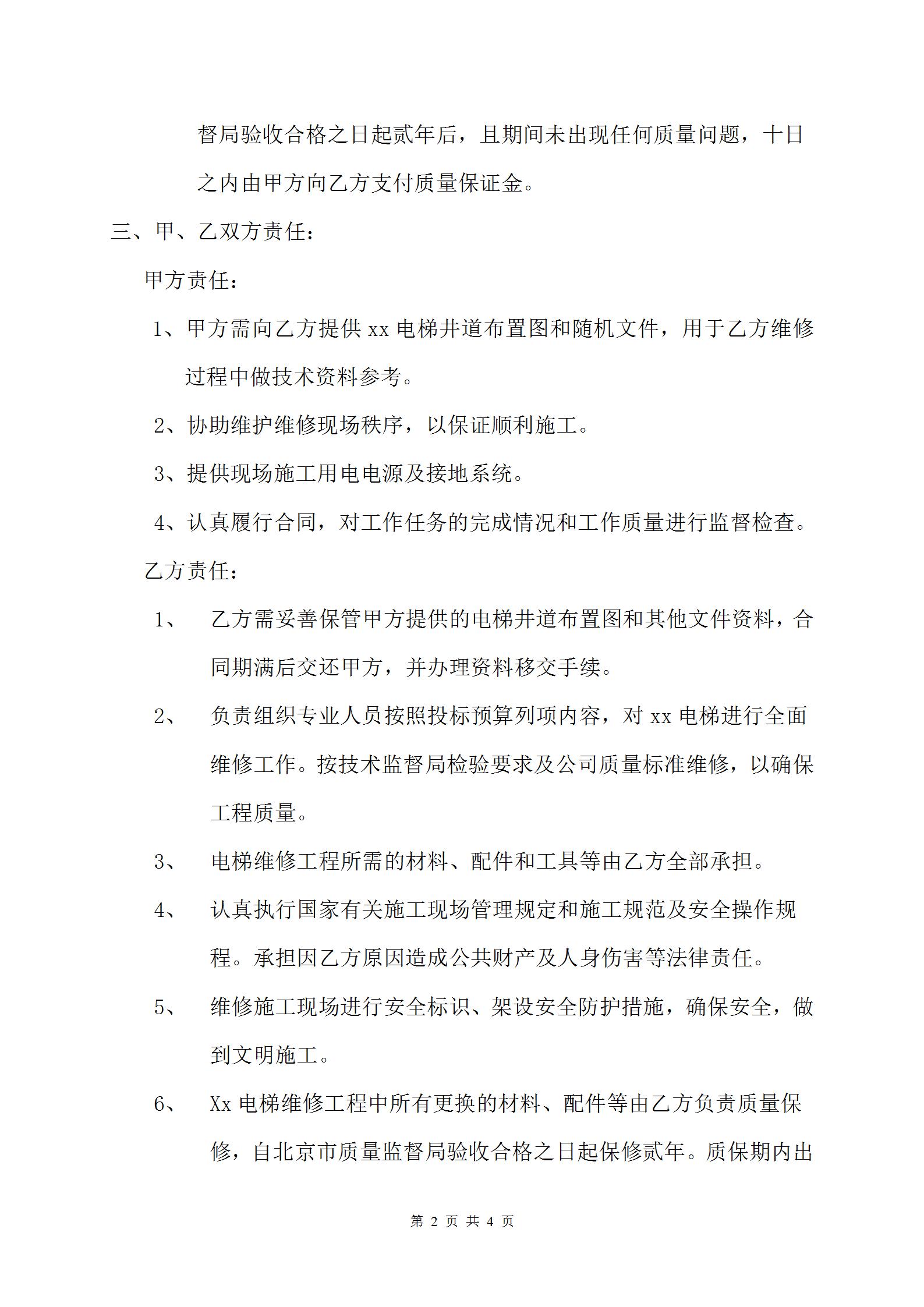 督局验收合格之日起贰年后，且期间未出现任何质量问题，十日之内由甲方向乙方支付质量保证金。

三、甲、乙双方责任：

甲方责任：

1、甲方需向乙方提供 xx 电梯井道布置图和随机文件，用于乙方维修过程中做技术资料参考。

2、协助维护维修现场秩序，以保证顺利施工。

3、提供现场施工用电电源及接地系统。

4、认真履行合同，对工作任务的完成情况和工作质量进行监督检查。

乙方责任：

1、 乙方需妥善保管甲方提供的电梯井道布置图和其他文件资料，合同期满后交还甲方，并办理资料移交手续。

2、 负责组织专业人员按照投标预算列项内容，对 xx 电梯进行全面维修工作。按技术监督局检验要求及公司质量标准维修，以确保工程质量。

3、 电梯维修工程所需的材料、配件和工具等由乙方全部承担。

4、 认真执行国家有关施工现场管理规定和施工规范及安全操作规程。承担因乙方原因造成公共财产及人身伤害等法律责任。

5、 维修施工现场进行安全标识、架设安全防护措施，确保安全，做到文明施工。

6、 Xx 电梯维修工程中所有更换的材料、配件等由乙方负责质量保修，自北京市质量监督局验收合格之日起保修贰年。质保期内出

第 2 页 共 4 页